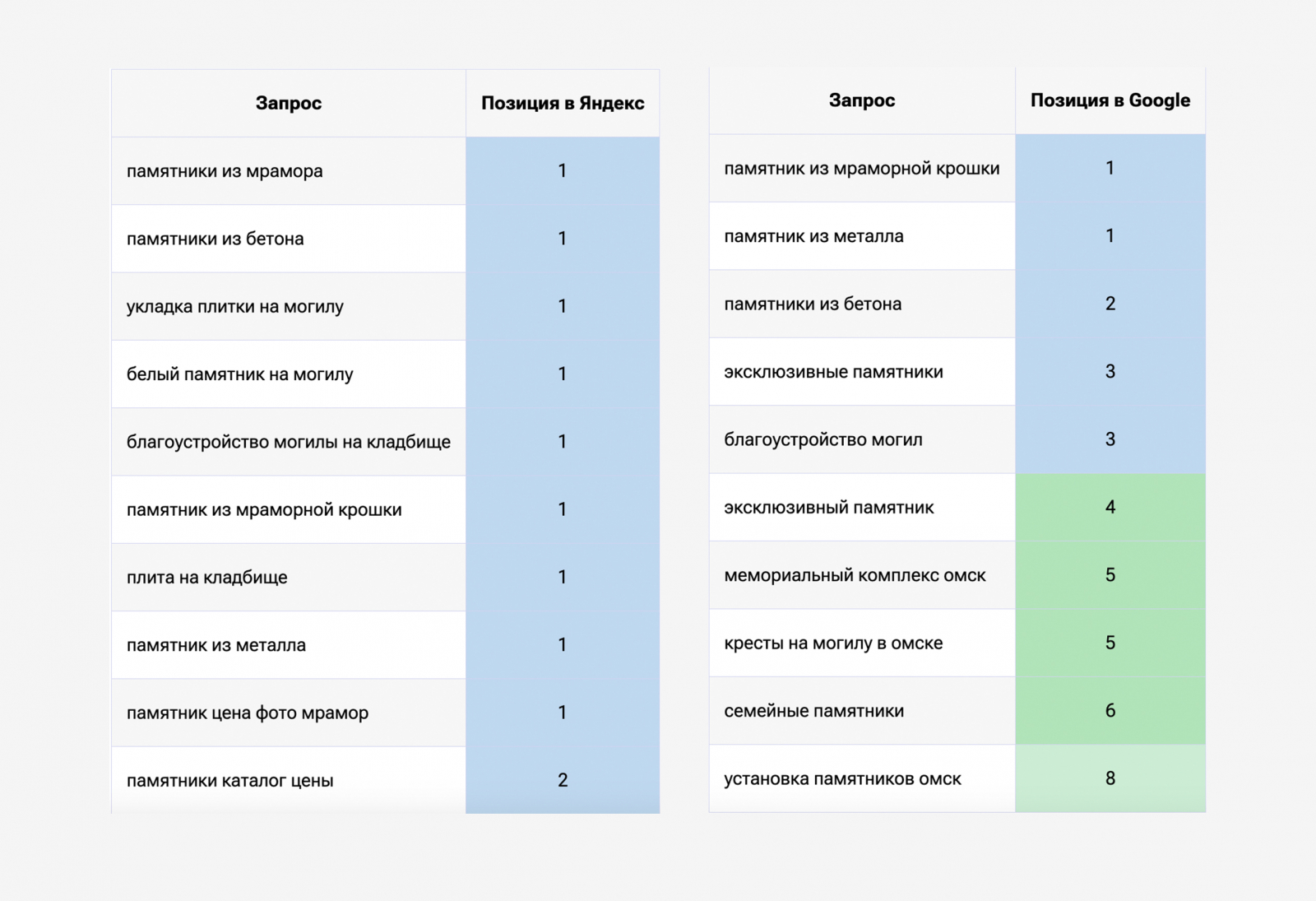 | Запрос | Позиция в Яндекс |
|---|---|
| памятники из мрамора | 1 |
| памятники из бетона | 1 |
| укладка плитки на могилу | 1 |
| белый памятник на могилу | 1 |
| благоустройство могилы на кладбище | 1 |
| памятник из мраморной крошки | 1 |
| плита на кладбище | 1 |
| памятник из металла | 1 |
| памятник цена фото мрамор | 1 |
| памятники каталог цены | 2 |

| Запрос | Позиция в Google |
|---|---|
| памятник из мраморной крошки | 1 |
| памятник из металла | 1 |
| памятники из бетона | 2 |
| эксклюзивные памятники | 3 |
| благоустройство могил | 3 |
| эксклюзивный памятник | 4 |
| мемориальный комплекс омск | 5 |
| кресты на могилу в омске | 5 |
| семейные памятники | 6 |
| установка памятников омск | 8 |